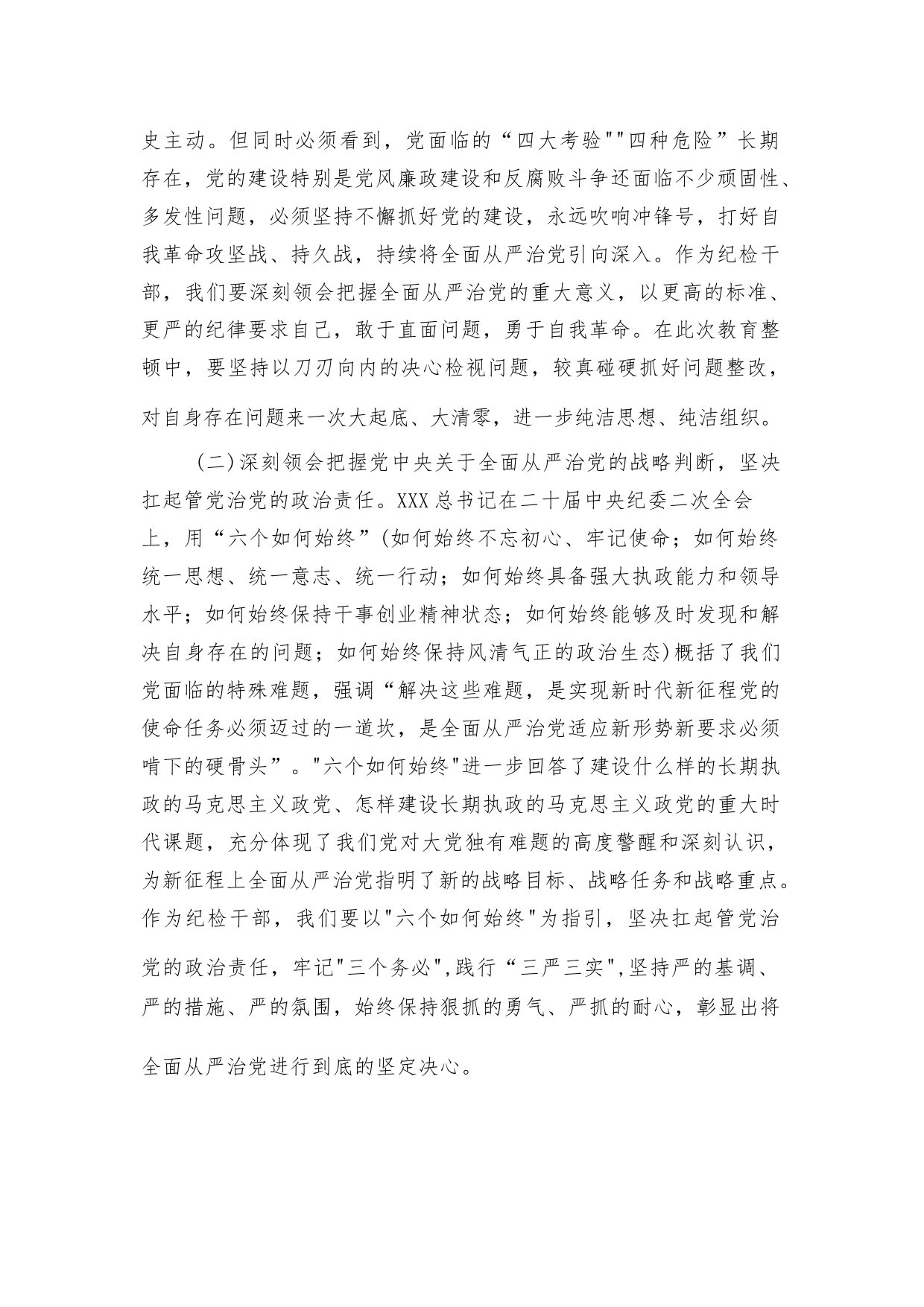 史主动。但同时必须看到，党面临的“四大考验""四种危险”长期存在，党的建设特别是党风廉政建设和反腐败斗争还面临不少顽固性、多发性问题，必须坚持不懈抓好党的建设，永远吹响冲锋号，打好自我革命攻坚战、持久战，持续将全面从严治党引向深入。作为纪检干部，我们要深刻领会把握全面从严治党的重大意义，以更高的标准、更严的纪律要求自己，敢于直面问题，勇于自我革命。在此次教育整顿中，要坚持以刀刃向内的决心检视问题，较真碰硬抓好问题整改，对自身存在问题来一次大起底、大清零，进一步纯洁思想、纯洁组织。

（二）深刻领会把握党中央关于全面从严治党的战略判断，坚决扛起管党治党的政治责任。XXX总书记在二十届中央纪委二次全会上，用“六个如何始终”(如何始终不忘初心、牢记使命；如何始终统一思想、统一意志、统一行动；如何始终具备强大执政能力和领导水平；如何始终保持干事创业精神状态；如何始终能够及时发现和解决自身存在的问题；如何始终保持风清气正的政治生态)概括了我们党面临的特殊难题，强调“解决这些难题，是实现新时代新征程党的使命任务必须迈过的一道坎，是全面从严治党适应新形势新要求必须啃下的硬骨头”。"六个如何始终"进一步回答了建设什么样的长期执政的马克思主义政党、怎样建设长期执政的马克思主义政党的重大时代课题，充分体现了我们党对大党独有难题的高度警醒和深刻认识，为新征程上全面从严治党指明了新的战略目标、战略任务和战略重点。作为纪检干部，我们要以"六个如何始终"为指引，坚决扛起管党治党的政治责任，牢记"三个务必",践行“三严三实",坚持严的基调、严的措施、严的氛围，始终保持狠抓的勇气、严抓的耐心，彰显出将全面从严治党进行到底的坚定决心。